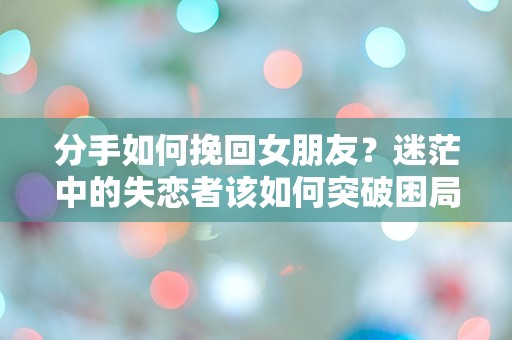 分手如何挽回女朋友？迷茫中的失恋者该如何突破困局